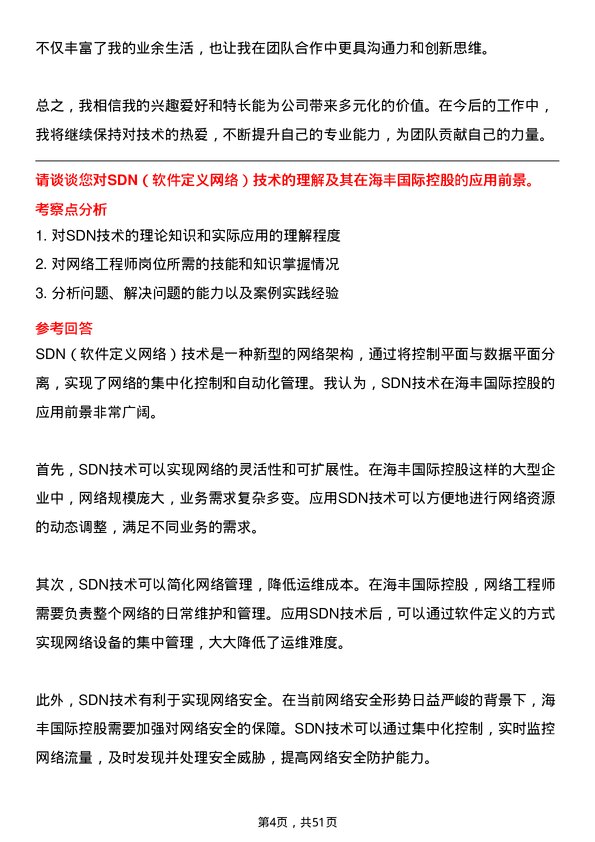 不仅丰富了我的业余生活，也让我在团队合作中更具沟通力和创新思维。

总之，我相信我的兴趣爱好和特长能为公司带来多元化的价值。在今后的工作中，我将继续保持对技术的热爱，不断提升自己的专业能力，为团队贡献自己的力量。

请谈谈您对SDN（软件定义网络）技术的理解及其在海丰国际控股的应用前景。

考察点分析

1. 对SDN技术的理论知识和实际应用的理解程度

2. 对网络工程师岗位所需的技能和知识掌握情况

3. 分析问题、解决问题的能力以及案例实践经验

参考回答

SDN（软件定义网络）技术是一种新型的网络架构，通过将控制平面与数据平面分离，实现了网络的集中化控制和自动化管理。我认为，SDN技术在海丰国际控股的应用前景非常广阔。

首先，SDN技术可以实现网络的灵活性和可扩展性。在海丰国际控股这样的大型企业中，网络规模庞大，业务需求复杂多变。应用SDN技术可以方便地进行网络资源的动态调整，满足不同业务的需求。

其次，SDN技术可以简化网络管理，降低运维成本。在海丰国际控股，网络工程师需要负责整个网络的日常维护和管理。应用SDN技术后，可以通过软件定义的方式实现网络设备的集中管理，大大降低了运维难度。

此外，SDN技术有利于实现网络安全。在当前网络安全形势日益严峻的背景下，海丰国际控股需要加强对网络安全的保障。SDN技术可以通过集中化控制，实时监控网络流量，及时发现并处理安全威胁，提高网络安全防护能力。

第4页，共51页